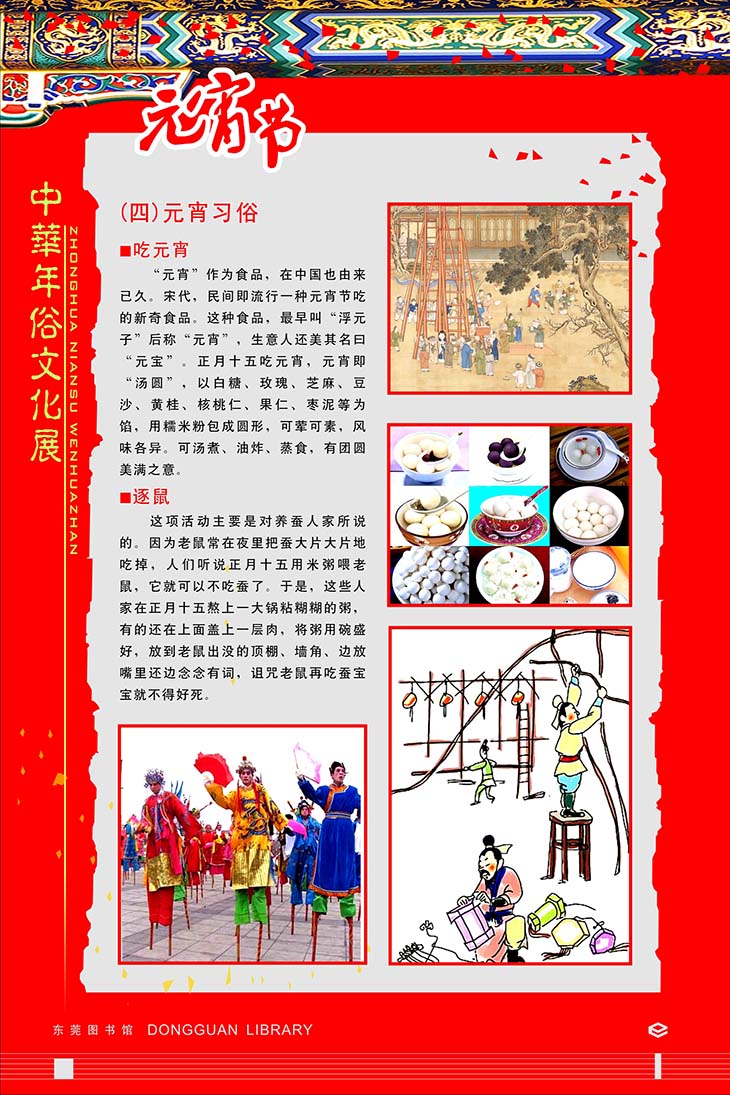 元宵节

中華年俗文化展

ZHONGHUA NIANSU WENHUAZHAN

(四)元宵习俗

■吃元宵

“元宵”作为食品，在中国也由来已久。宋代，民间即流行一种元宵节吃的新奇食品。这种食品，最早叫“浮元子”后称“元宵”，生意人还美其名曰“元宝”。正月十五吃元宵，元宵即“汤圆”，以白糖、玫瑰、芝麻、豆沙、黄桂、核桃仁、果仁、枣泥等为馅，用糯米粉包成圆形，可荤可素，风味各异。可汤煮、油炸、蒸食，有团圆美满之意。

■逐鼠

这项活动主要是对养蚕人家所说的。因为老鼠常在夜里把蚕大片大片地吃掉，人们听说正月十五用米粥喂老鼠，它就可以不吃蚕了。于是，这些人家在正月十五熬上一大锅粘糊糊的粥，有的还在上面盖上一层肉，将粥用碗盛好，放到老鼠出没的顶棚、墙角、边放嘴里还边念念有词，诅咒老鼠再吃蚕宝宝就不得好死。

东莞图书馆 DONGGUAN LIBRARY